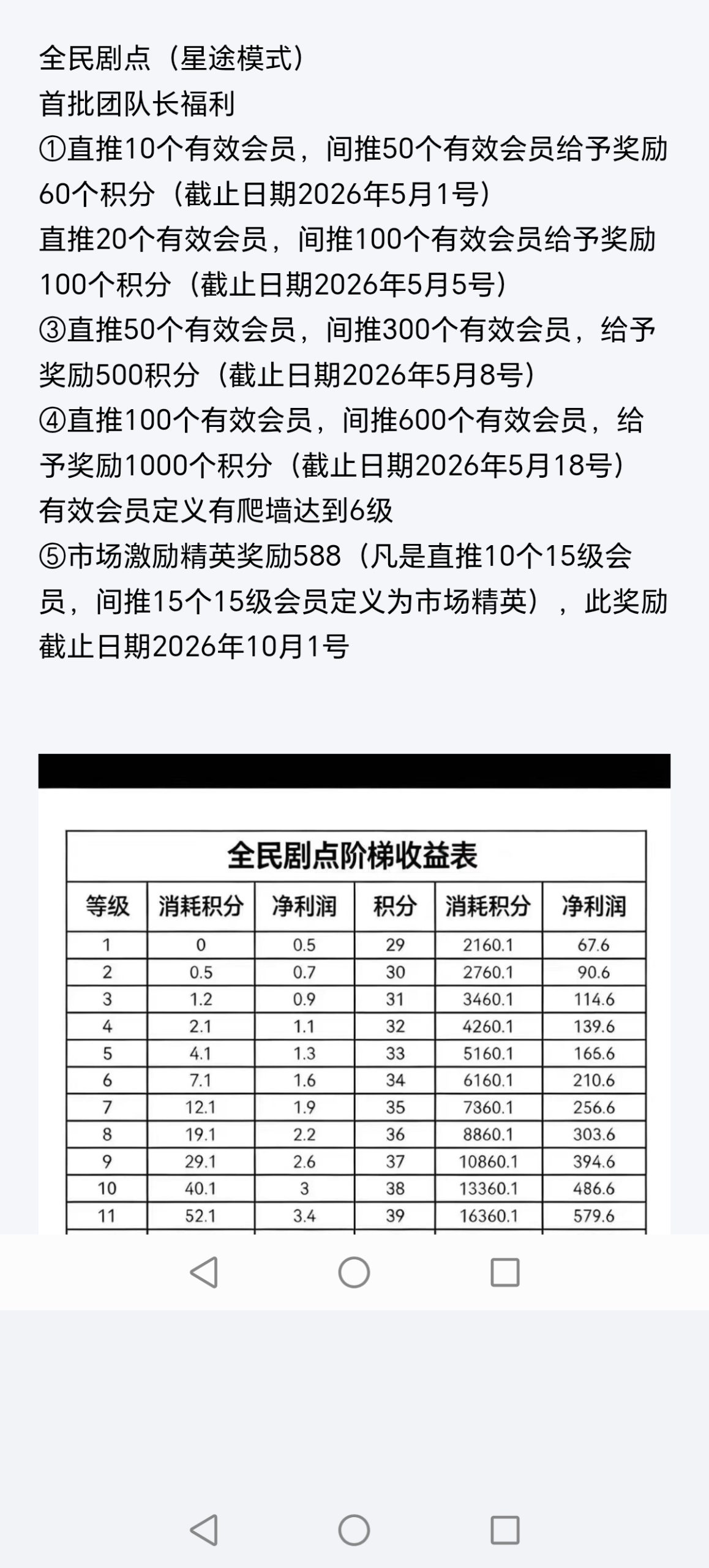 全民剧点（星途模式）
首批团队长福利
①直推10个有效会员，间推50个有效会员给予奖励60个积分（截止日期2026年5月1号）
直推20个有效会员，间推100个有效会员给予奖励100个积分（截止日期2026年5月5号）
③直推50个有效会员，间推300个有效会员，给予奖励500积分（截止日期2026年5月8号）
④直推100个有效会员，间推600个有效会员，给予奖励1000个积分（截止日期2026年5月18号）
有效会员定义有爬墙达到6级
⑤市场激励精英奖励588（凡是直推10个15级会员，间推15个15级会员定义为市场精英），此奖励截止日期2026年10月1号

全民剧点阶梯收益表

| 等级 | 消耗积分 | 净利润 | 积分 | 消耗积分 | 净利润 |
|---|---|---|---|---|---|
| 1 | 0 | 0.5 | 29 | 2160.1 | 67.6 |
| 2 | 0.5 | 0.7 | 30 | 2760.1 | 90.6 |
| 3 | 1.2 | 0.9 | 31 | 3460.1 | 114.6 |
| 4 | 2.1 | 1.1 | 32 | 4260.1 | 139.6 |
| 5 | 4.1 | 1.3 | 33 | 5160.1 | 166.6 |
| 6 | 7.1 | 1.6 | 34 | 6160.1 | 210.6 |
| 7 | 12.1 | 1.9 | 35 | 7360.1 | 256.6 |
| 8 | 19.1 | 2.2 | 36 | 8860.1 | 303.6 |
| 9 | 29.1 | 2.6 | 37 | 10860.1 | 394.6 |
| 10 | 40.1 | 3 | 38 | 13360.1 | 486.6 |
| 11 | 52.1 | 3.4 | 39 | 16360.1 | 579.6 |